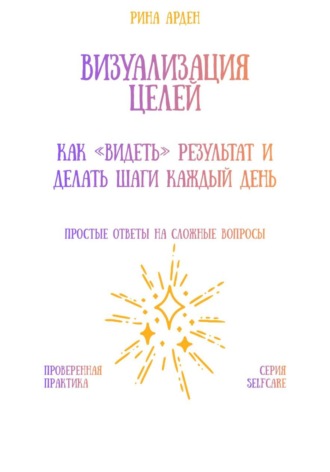 РИНА АРДЕН

ВИЗУАЛИЗАЦИЯ ЦЕЛЕЙ

КАК «ВИДЕТЬ» РЕЗУЛЬТАТ И ДЕЛАТЬ ШАГИ КАЖДЫЙ ДЕНЬ

ПРОСТЫЕ ОТВЕТЫ НА СЛОЖНЫЕ ВОПРОСЫ

ПРОВЕРЕННАЯ ПРАКТИКА

СЕРИЯ SELFCARE